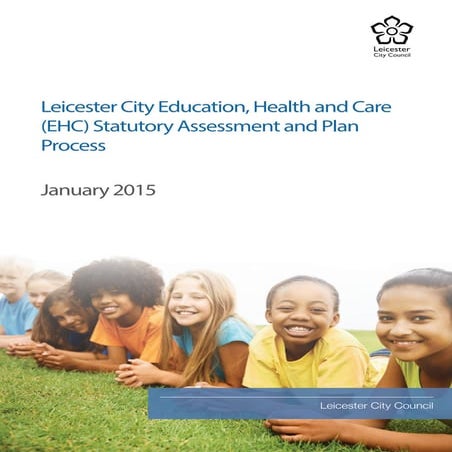 Leicester City Council

Leicester City Education, Health and Care (EHC) Statutory Assessment and Plan Process

January 2015

Leicester City Council